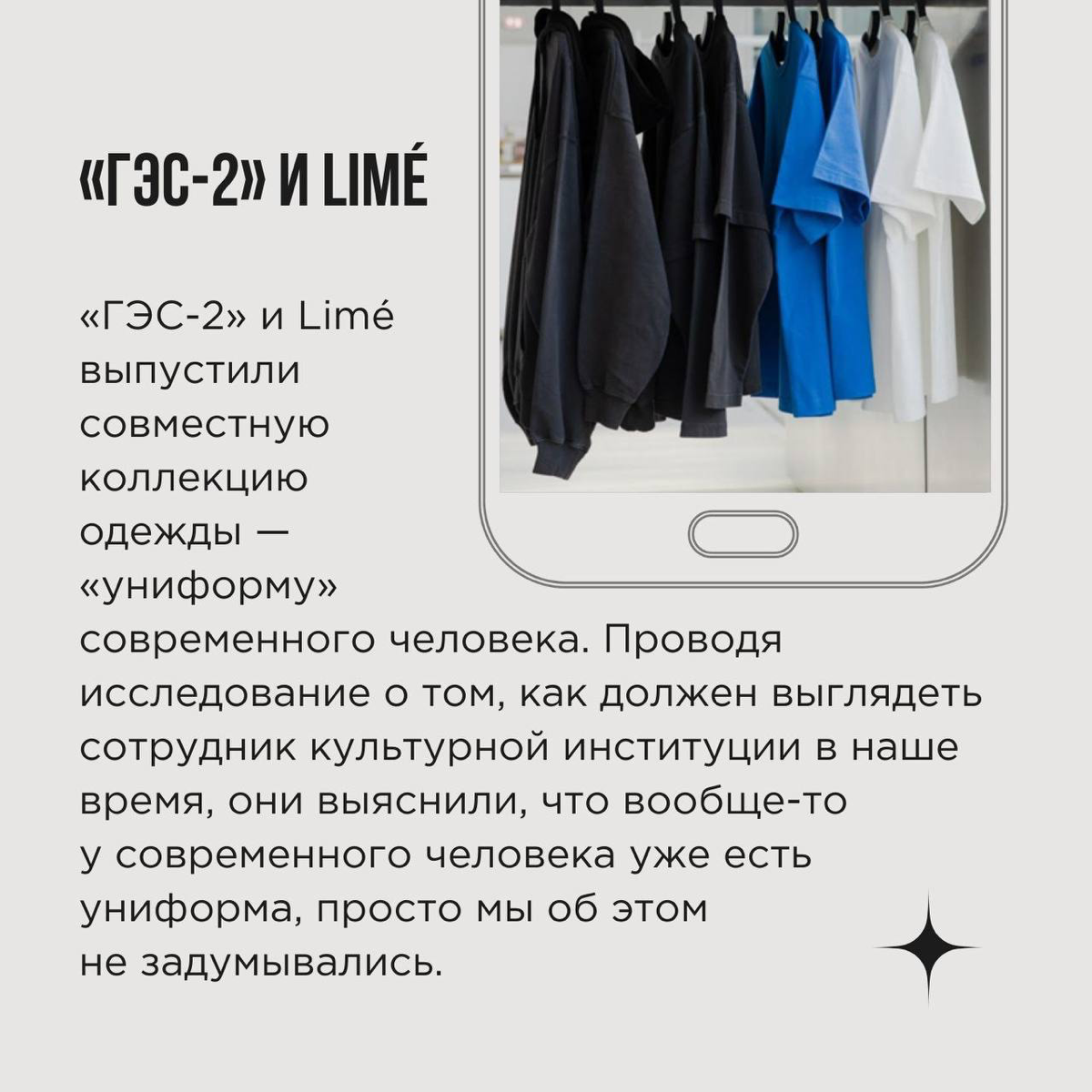 «ГЭС-2» И LIMÉ

«ГЭС-2» и Limé выпустили совместную коллекцию одежды — «униформу» современного человека. Проводя исследование о том, как должен выглядеть сотрудник культурной институции в наше время, они выяснили, что вообще-то у современного человека уже есть униформа, просто мы об этом не задумывались.